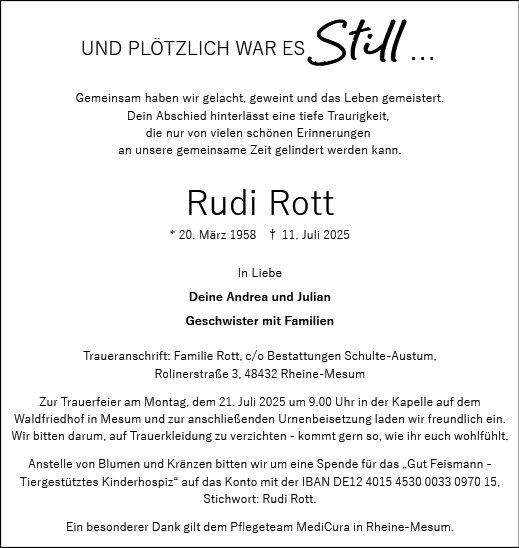 UND PLÖTZLICH WAR ES Still ...

Gemeinsam haben wir gelacht, geweint und das Leben gemeistert. Dein Abschied hinterlässt eine tiefe Traurigkeit, die nur von vielen schönen Erinnerungen an unsere gemeinsame Zeit gelindert werden kann.

Rudi Rott

* 20. März 1958 † 11. Juli 2025

In Liebe

Deine Andrea und Julian

Geschwister mit Familien

Traueranschrift: Familie Rott, c/o Bestattungen Schulte-Austum, Rolinerstraße 3, 48432 Rheine-Mesum

Zur Trauerfeier am Montag, dem 21. Juli 2025 um 9.00 Uhr in der Kapelle auf dem Waldfriedhof in Mesum und zur anschließenden Urnenbeisetzung laden wir freundlich ein. Wir bitten darum, auf Trauerkleidung zu verzichten - kommt gern so, wie ihr euch wohlfühlt.

Anstelle von Blumen und Kränzen bitten wir um eine Spende für das „Gut Feismann - Tiergestütztes Kinderhospiz“ auf das Konto mit der IBAN DE12 4015 4530 0033 0970 15, Stichwort: Rudi Rott.

Ein besonderer Dank gilt dem Pflegeteam MediCura in Rheine-Mesum.